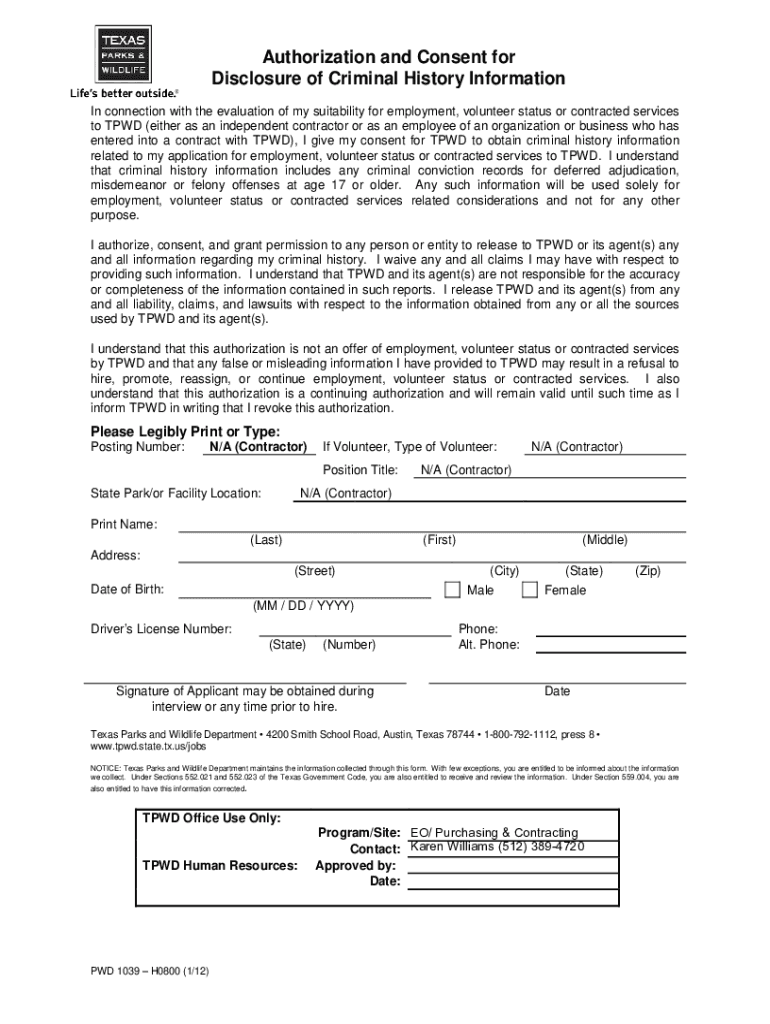 TEXAS PARKS & WILDLIFE
Life's better outside.®

Authorization and Consent for Disclosure of Criminal History Information

In connection with the evaluation of my suitability for employment, volunteer status or contracted services to TPWD (either as an independent contractor or as an employee of an organization or business who has entered into a contract with TPWD), I give my consent for TPWD to obtain criminal history information related to my application for employment, volunteer status or contracted services to TPWD. I understand that criminal history information includes any criminal conviction records for deferred adjudication, misdemeanor or felony offenses at age 17 or older. Any such information will be used solely for employment, volunteer status or contracted services related considerations and not for any other purpose.

I authorize, consent, and grant permission to any person or entity to release to TPWD or its agent(s) any and all information regarding my criminal history. I waive any and all claims I may have with respect to providing such information. I understand that TPWD and its agent(s) are not responsible for the accuracy or completeness of the information contained in such reports. I release TPWD and its agent(s) from any and all liability, claims, and lawsuits with respect to the information obtained from any or all the sources used by TPWD and its agent(s).

I understand that this authorization is not an offer of employment, volunteer status or contracted services by TPWD and that any false or misleading information I have provided to TPWD may result in a refusal to hire, promote, reassign, or continue employment, volunteer status or contracted services. I also understand that this authorization is a continuing authorization and will remain valid until such time as I inform TPWD in writing that I revoke this authorization.

Please Legibly Print or Type:
Posting Number: N/A (Contractor) If Volunteer, Type of Volunteer: N/A (Contractor)
Position Title: N/A (Contractor)
State Park/or Facility Location: N/A (Contractor)

Print Name:
(Last) (First) (Middle)
Address:
(Street) (City) (State) (Zip)
Date of Birth: Male Female
(MM / DD / YYYY)
Driver's License Number: Phone:
(State) (Number) Alt. Phone:

Signature of Applicant may be obtained during interview or any time prior to hire.
Date

Texas Parks and Wildlife Department • 4200 Smith School Road, Austin, Texas 78744 • 1-800-792-1112, press 8 • www.tpwd.state.tx.us/jobs

NOTICE: Texas Parks and Wildlife Department maintains the information collected through this form. With few exceptions, you are entitled to be informed about the information we collect. Under Sections 552.021 and 552.023 of the Texas Government Code, you are also entitled to receive and review the information. Under Section 559.004, you are also entitled to have this information corrected.

TPWD Office Use Only:
Program/Site: EO/ Purchasing & Contracting
Contact: Karen Williams (512) 389-4720
TPWD Human Resources: Approved by:
Date:

PWD 1039 – H0800 (1/12)